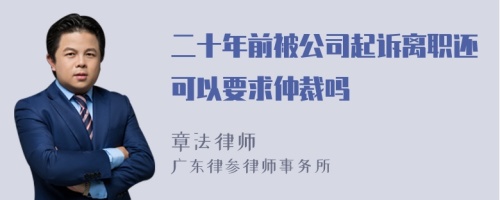 二十年前被公司起诉离职还可以要求仲裁吗

章法律师
广东律参律师事务所